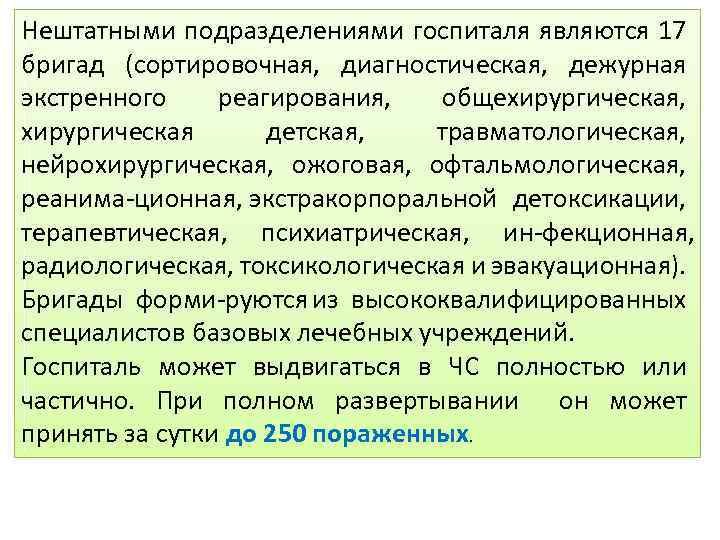 Нештатными подразделениями госпиталя являются 17 бригад (сортировочная, диагностическая, дежурная экстренного реагирования, общехирургическая, хирургическая детская, травматологическая, нейрохирургическая, ожоговая, офтальмологическая, реанима-ционная, экстракорпоральной детоксикации, терапевтическая, психиатрическая, ин-фекционная, радиологическая, токсикологическая и эвакуационная). Бригады форми-руются из высококвалифицированных специалистов базовых лечебных учреждений.

Госпиталь может выдвигаться в ЧС полностью или частично. При полном развертывании он может принять за сутки до 250 пораженных.